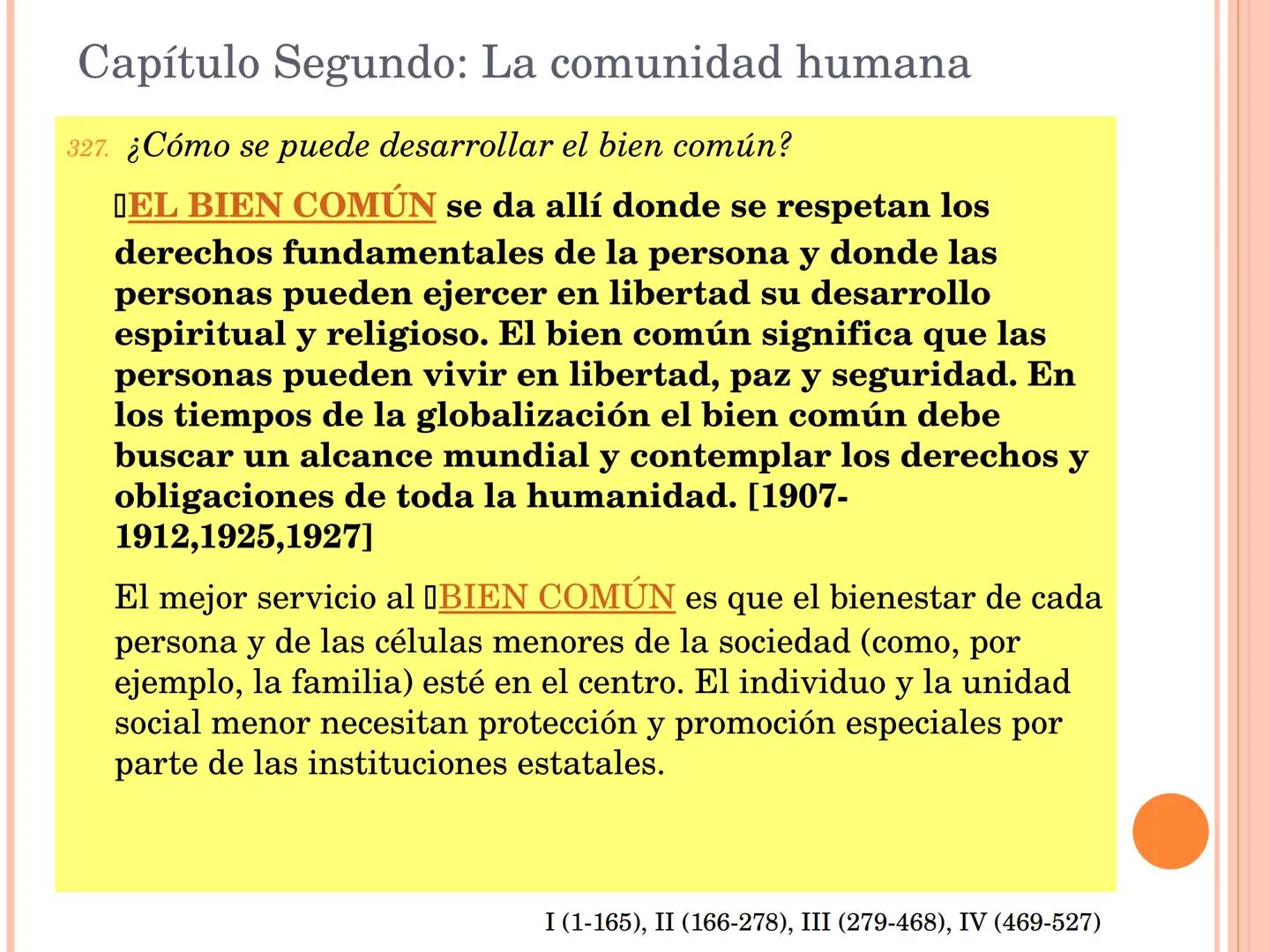 Capítulo Segundo: La comunidad humana

327. ¿Cómo se puede desarrollar el bien común?

▯EL BIEN COMÚN se da allí donde se respetan los derechos fundamentales de la persona y donde las personas pueden ejercer en libertad su desarrollo espiritual y religioso. El bien común significa que las personas pueden vivir en libertad, paz y seguridad. En los tiempos de la globalización el bien común debe buscar un alcance mundial y contemplar los derechos y obligaciones de toda la humanidad. [1907-1912,1925,1927]

El mejor servicio al ▯BIEN COMÚN es que el bienestar de cada persona y de las células menores de la sociedad (como, por ejemplo, la familia) esté en el centro. El individuo y la unidad social menor necesitan protección y promoción especiales por parte de las instituciones estatales.

I (1-165), II (166-278), III (279-468), IV (469-527)